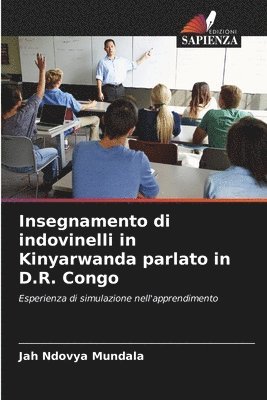 EDIZIONI
SAPIENZA

Insegnamento di indovinelli in Kinyarwanda parlato in D.R. Congo

Esperienza di simulazione nell'apprendimento

Jah Ndovya Mundala